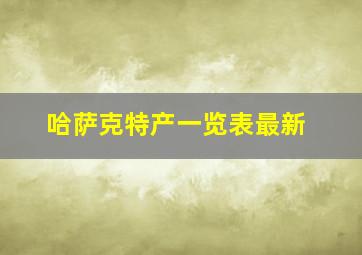 哈萨克特产一览表最新